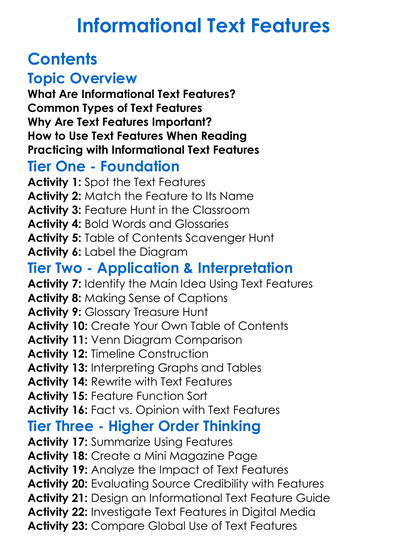 Informational Text Features

Contents

Topic Overview

What Are Informational Text Features?
Common Types of Text Features
Why Are Text Features Important?
How to Use Text Features When Reading
Practicing with Informational Text Features

Tier One - Foundation

Activity 1: Spot the Text Features
Activity 2: Match the Feature to Its Name
Activity 3: Feature Hunt in the Classroom
Activity 4: Bold Words and Glossaries
Activity 5: Table of Contents Scavenger Hunt
Activity 6: Label the Diagram

Tier Two - Application & Interpretation

Activity 7: Identify the Main Idea Using Text Features
Activity 8: Making Sense of Captions
Activity 9: Glossary Treasure Hunt
Activity 10: Create Your Own Table of Contents
Activity 11: Venn Diagram Comparison
Activity 12: Timeline Construction
Activity 13: Interpreting Graphs and Tables
Activity 14: Rewrite with Text Features
Activity 15: Feature Function Sort
Activity 16: Fact vs. Opinion with Text Features

Tier Three - Higher Order Thinking

Activity 17: Summarize Using Features
Activity 18: Create a Mini Magazine Page
Activity 19: Analyze the Impact of Text Features
Activity 20: Evaluating Source Credibility with Features
Activity 21: Design an Informational Text Feature Guide
Activity 22: Investigate Text Features in Digital Media
Activity 23: Compare Global Use of Text Features